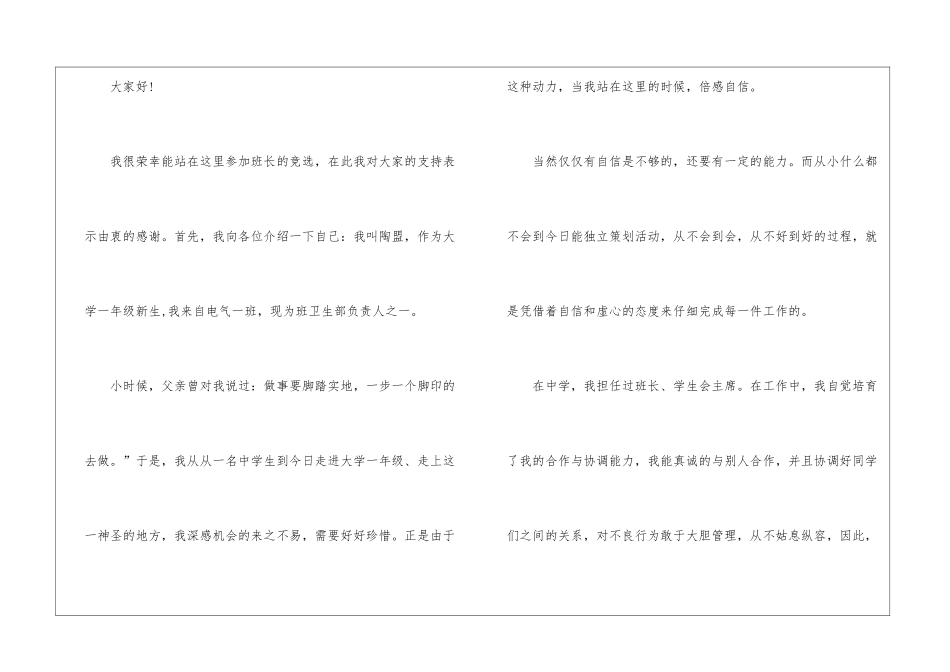 大家好！

我很荣幸能站在这里参加班长的竞选，在此我对大家的支持表示由衷的感谢。首先，我向各位介绍一下自己：我叫陶盟，作为大学一年级新生,我来自电气一班，现为班卫生部负责人之一。

小时候，父亲曾对我说过：做事要脚踏实地，一步一个脚印的去做。”于是，我从从一名中学生到今日走进大学一年级、走上这一神圣的地方，我深感机会的来之不易，需要好好珍惜。正是由于这种动力，当我站在这里的时候，倍感自信。

当然仅仅有自信是不够的，还要有一定的能力。而从小什么都不会到今日能独立策划活动，从不会到会，从不好到好的过程，就是凭借着自信和虚心的态度来仔细完成每一件工作的。

在中学，我担任过班长、学生会主席。在工作中，我自觉培育了我的合作与协调能力，我能真诚的与别人合作，并且协调好同学们之间的关系，对不良行为敢于大胆管理，从不姑息纵容，因此，